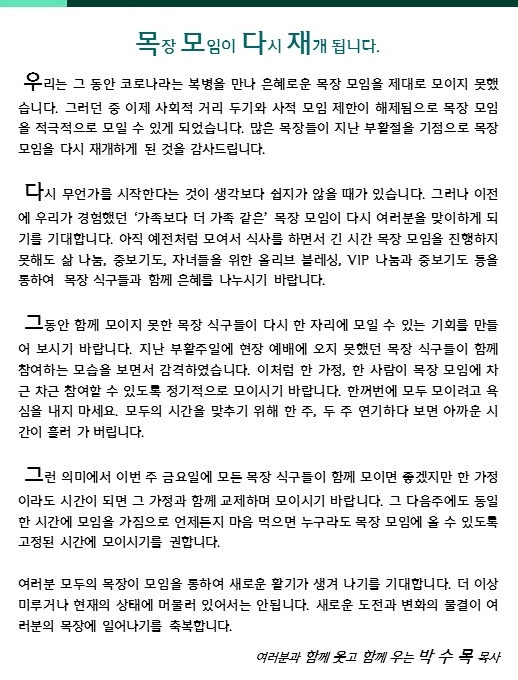 목장 모임이 다시 재개 됩니다.

우리는 그 동안 코로나라는 복병을 만나 은혜로운 목장 모임을 제대로 모이지 못했습니다. 그러던 중 이제 사회적 거리 두기와 사적 모임 제한이 해제됨으로 목장 모임을 적극적으로 모일 수 있게 되었습니다. 많은 목장들이 지난 부활절을 기점으로 목장 모임을 다시 재개하게 된 것을 감사드립니다.

다시 무언가를 시작한다는 것이 생각보다 쉽지가 않을 때가 있습니다. 그러나 이전에 우리가 경험했던 '가족보다 더 가족 같은' 목장 모임이 다시 여러분을 맞이하게 되기를 기대합니다. 아직 예전처럼 모여서 식사를 하면서 긴 시간 목장 모임을 진행하지 못해도 삶 나눔, 중보기도, 자녀들을 위한 올리브 블레싱, VIP 나눔과 중보기도 등을 통하여 목장 식구들과 함께 은혜를 나누시기 바랍니다.

그동안 함께 모이지 못한 목장 식구들이 다시 한 자리에 모일 수 있는 기회를 만들어 보시기 바랍니다. 지난 부활주일에 현장 예배에 오지 못했던 목장 식구들이 함께 참여하는 모습을 보면서 감격하였습니다. 이처럼 한 가정, 한 사람이 목장 모임에 차근 차근 참여할 수 있도록 정기적으로 모이시기 바랍니다. 한꺼번에 모두 모이려고 욕심을 내지 마세요. 모두의 시간을 맞추기 위해 한 주, 두 주 연기하다 보면 아까운 시간이 흘러 가 버립니다.

그런 의미에서 이번 주 금요일에 모든 목장 식구들이 함께 모이면 좋겠지만 한 가정이라도 시간이 되면 그 가정과 함께 교제하며 모이시기 바랍니다. 그 다음주에도 동일한 시간에 모임을 가짐으로 언제든지 마음 먹으면 누구라도 목장 모임에 올 수 있도록 고정된 시간에 모이시기를 권합니다.

여러분 모두의 목장이 모임을 통하여 새로운 활기가 생겨 나기를 기대합니다. 더 이상 미루거나 현재의 상태에 머물러 있어서는 안됩니다. 새로운 도전과 변화의 물결이 여러분의 목장에 일어나기를 축복합니다.

여러분과 함께 웃고 함께 우는 박 수 목 목사